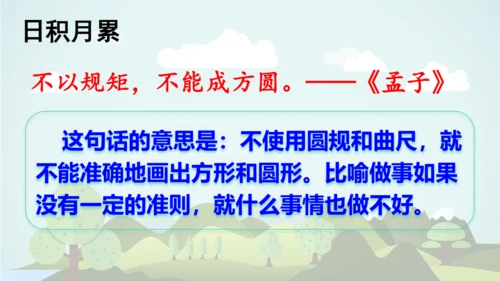 日积月累

不以规矩，不能成方圆。——《孟子》

这句话的意思是：不使用圆规和曲尺，就不能准确地画出方形和圆形。比喻做事如果没有一定的准则，就什么事情也做不好。